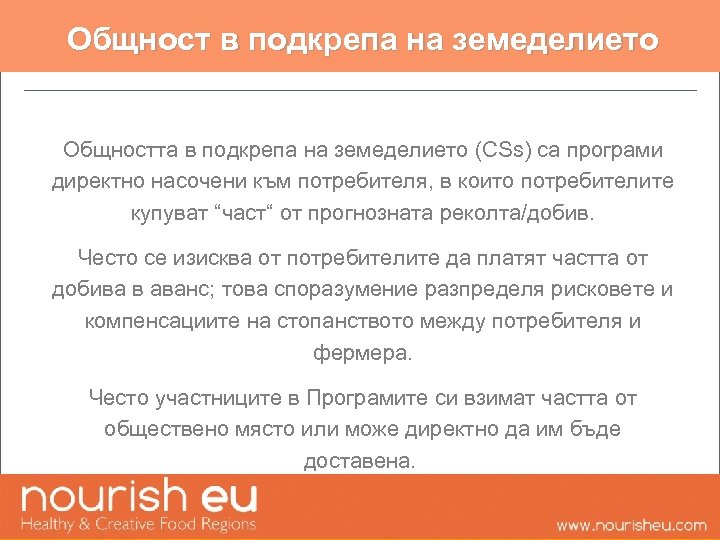 Общност в подкрепа на земеделието

Общността в подкрепа на земеделието (CSs) са програми директно насочени към потребителя, в които потребителите купуват “част“ от прогнозната реколта/добив.

Често се изисква от потребителите да платят частта от добива в аванс; това споразумение разпределя рисковете и компенсациите на стопанството между потребителя и фермера.

Често участниците в Програмите си взимат частта от обществено място или може директно да им бъде доставена.

nourish eu
Healthy & Creative Food Regions

www.nourisheu.com